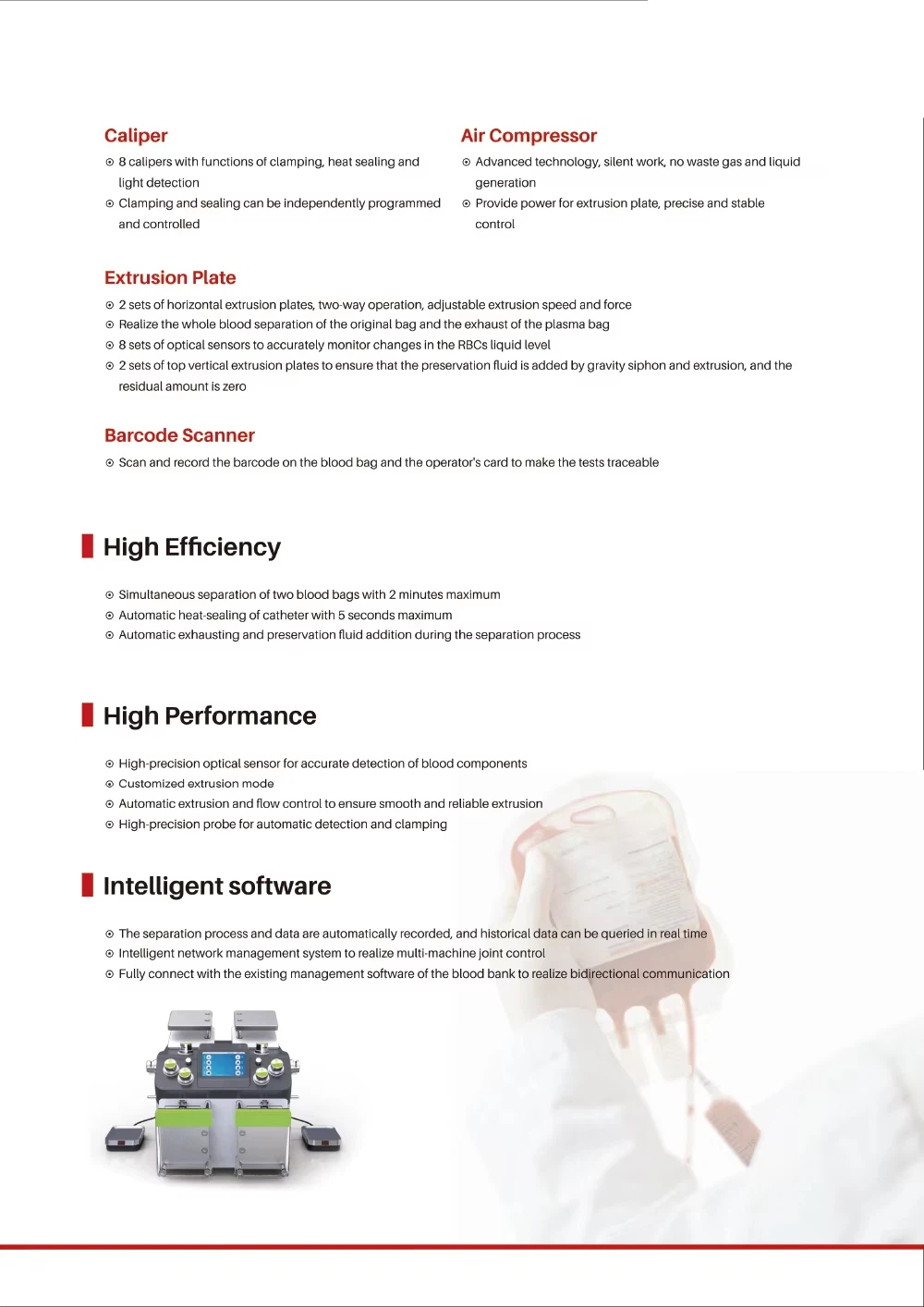 Caliper
⊙ 8 calipers with functions of clamping, heat sealing and light detection
⊙ Clamping and sealing can be independently programmed and controlled

Air Compressor
⊙ Advanced technology, silent work, no waste gas and liquid generation
⊙ Provide power for extrusion plate, precise and stable control

Extrusion Plate
⊙ 2 sets of horizontal extrusion plates, two-way operation, adjustable extrusion speed and force
⊙ Realize the whole blood separation of the original bag and the exhaust of the plasma bag
⊙ 8 sets of optical sensors to accurately monitor changes in the RBCs liquid level
⊙ 2 sets of top vertical extrusion plates to ensure that the preservation fluid is added by gravity siphon and extrusion, and the residual amount is zero

Barcode Scanner
⊙ Scan and record the barcode on the blood bag and the operator's card to make the tests traceable

High Efficiency
⊙ Simultaneous separation of two blood bags with 2 minutes maximum
⊙ Automatic heat-sealing of catheter with 5 seconds maximum
⊙ Automatic exhausting and preservation fluid addition during the separation process

High Performance
⊙ High-precision optical sensor for accurate detection of blood components
⊙ Customized extrusion mode
⊙ Automatic extrusion and flow control to ensure smooth and reliable extrusion
⊙ High-precision probe for automatic detection and clamping

Intelligent software
⊙ The separation process and data are automatically recorded, and historical data can be queried in real time
⊙ Intelligent network management system to realize multi-machine joint control
⊙ Fully connect with the existing management software of the blood bank to realize bidirectional communication